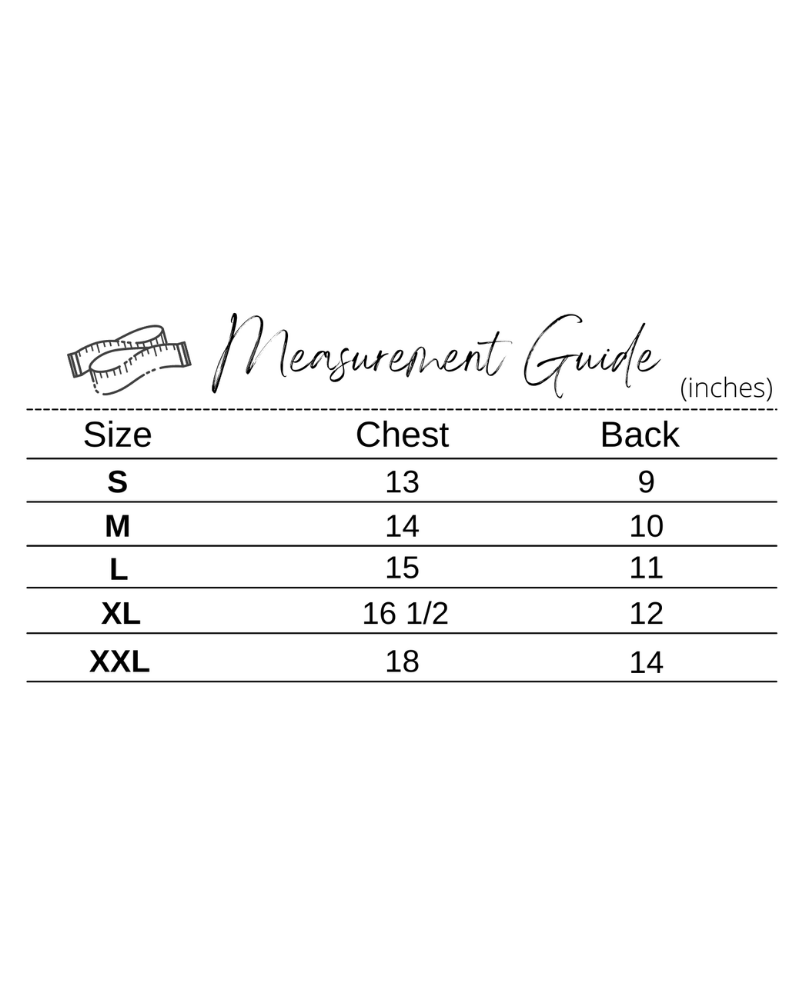 Measurement Guide (inches)

| Size | Chest | Back |
|---|---|---|
| S | 13 | 9 |
| M | 14 | 10 |
| L | 15 | 11 |
| XL | 16 1/2 | 12 |
| XXL | 18 | 14 |